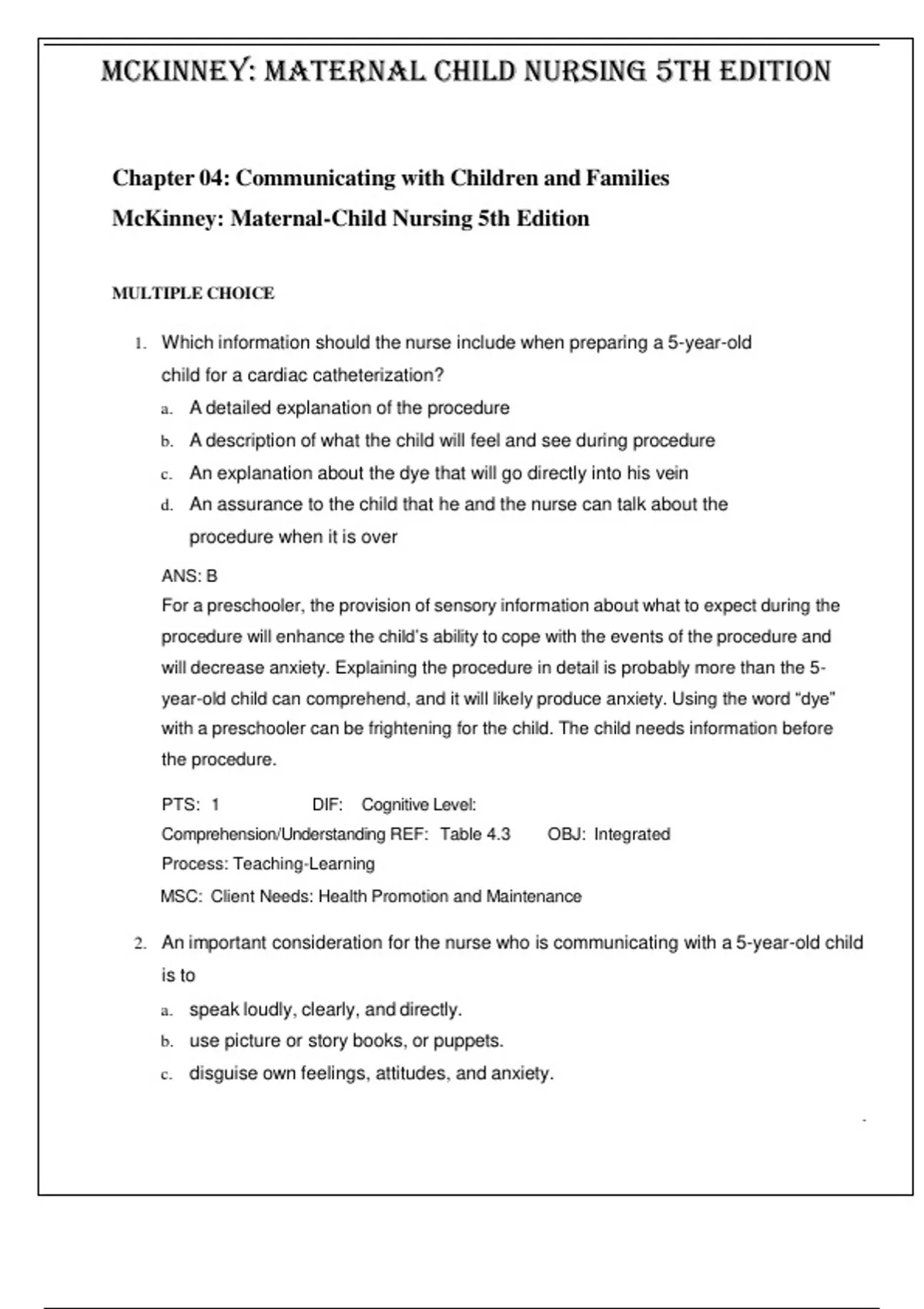 MCKINNEY: MATERNAL CHILD NURSING 5TH EDITION

Chapter 04: Communicating with Children and Families
McKinney: Maternal-Child Nursing 5th Edition

MULTIPLE CHOICE

1. Which information should the nurse include when preparing a 5-year-old child for a cardiac catheterization?
a. A detailed explanation of the procedure
b. A description of what the child will feel and see during procedure
c. An explanation about the dye that will go directly into his vein
d. An assurance to the child that he and the nurse can talk about the procedure when it is over

ANS: B
For a preschooler, the provision of sensory information about what to expect during the procedure will enhance the child's ability to cope with the events of the procedure and will decrease anxiety. Explaining the procedure in detail is probably more than the 5-year-old child can comprehend, and it will likely produce anxiety. Using the word "dye" with a preschooler can be frightening for the child. The child needs information before the procedure.

PTS: 1 DIF: Cognitive Level: Comprehension/Understanding REF: Table 4.3 OBJ: Integrated Process: Teaching-Learning
MSC: Client Needs: Health Promotion and Maintenance

2. An important consideration for the nurse who is communicating with a 5-year-old child is to
a. speak loudly, clearly, and directly.
b. use picture or story books, or puppets.
c. disguise own feelings, attitudes, and anxiety.